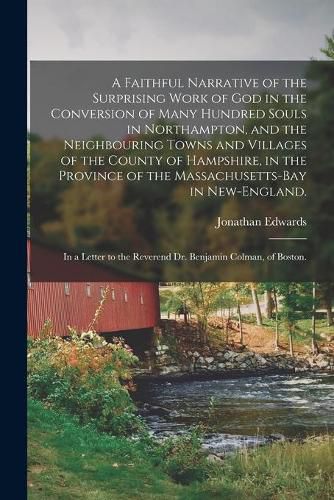 A Faithful Narrative of the Surprising Work of God in the Conversion of Many Hundred Souls in Northampton, and the Neighbouring Towns and Villages of the County of Hampshire, in the Province of the Massachusetts-Bay in New-England.

Jonathan Edwards

In a Letter to the Reverend Dr. Benjamin Colman, of Boston.